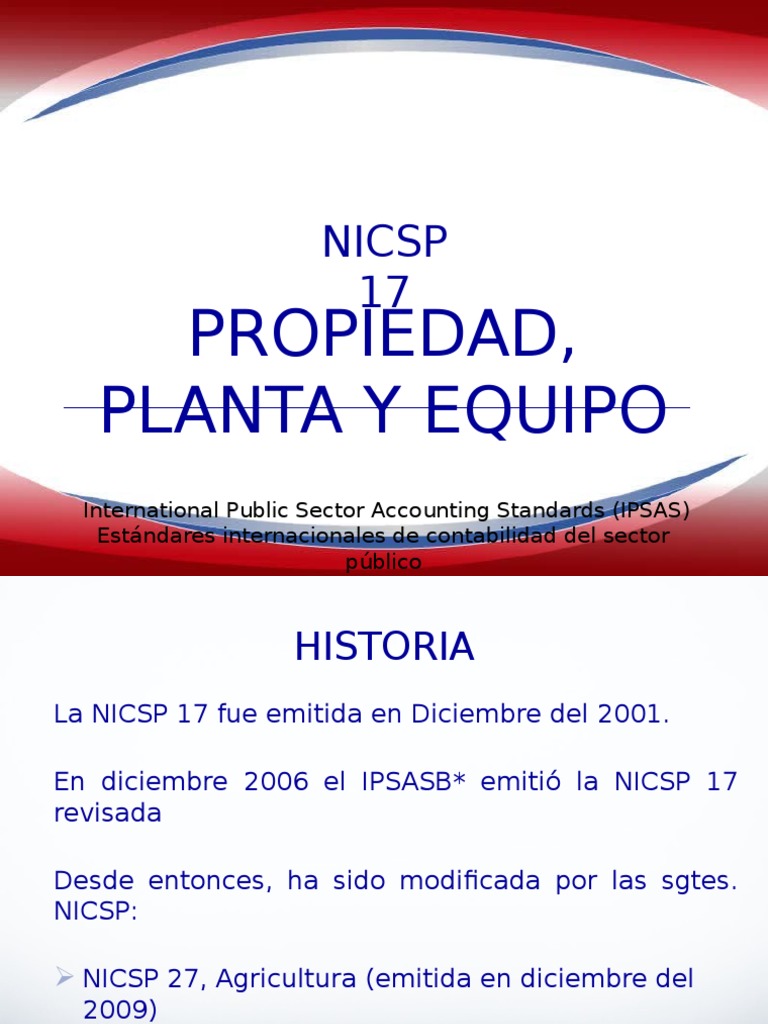 NICSP 17

PROPIEDAD, PLANTA Y EQUIPO

International Public Sector Accounting Standards (IPSAS)
Estándares internacionales de contabilidad del sector público

HISTORIA

La NICSP 17 fue emitida en Diciembre del 2001.

En diciembre 2006 el IPSASB* emitió la NICSP 17 revisada

Desde entonces, ha sido modificada por las sgtes. NICSP:

➢ NICSP 27, Agricultura (emitida en diciembre del 2009)